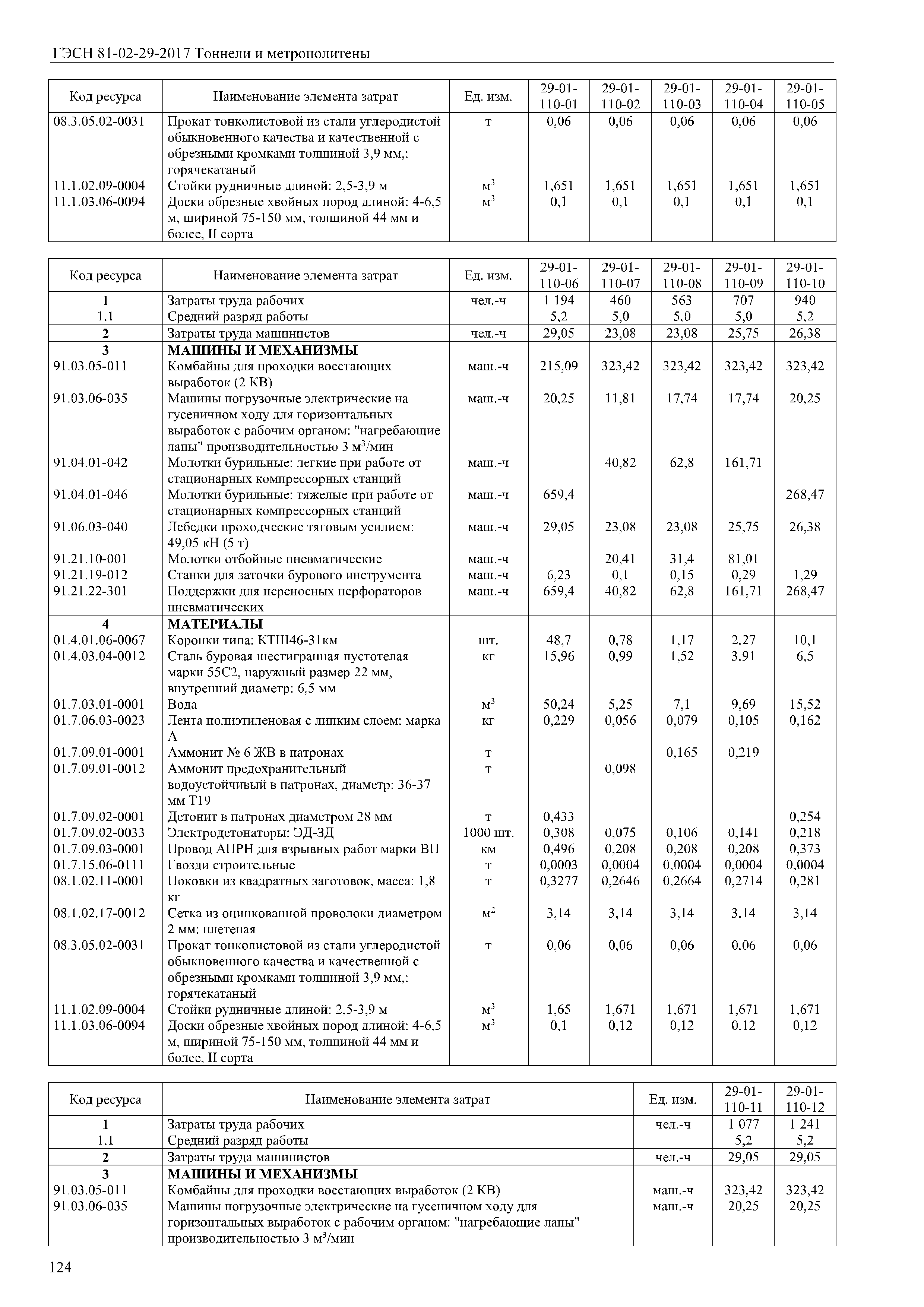 ГЭСН 81-02-29-2017 Тоннели и метрополитены

| Код ресурса | Наименование элемента затрат | Ед. изм. | 29-01-110-01 | 29-01-110-02 | 29-01-110-03 | 29-01-110-04 | 29-01-110-05 |
|---|---|---|---|---|---|---|---|
| 08.3.05.02-0031 | Прокат тонколистовой из стали углеродистой обыкновенного качества и качественной с обрезными кромками толщиной 3,9 мм,: горячекатаный | т | 0,06 | 0,06 | 0,06 | 0,06 | 0,06 |
| 11.1.02.09-0004 | Стойки рудничные длиной: 2,5-3,9 м | $м^3$ | 1,651 | 1,651 | 1,651 | 1,651 | 1,651 |
| 11.1.03.06-0094 | Доски обрезные хвойных пород длиной: 4-6,5 м, шириной 75-150 мм, толщиной 44 мм и более, II сорта | $м^3$ | 0,1 | 0,1 | 0,1 | 0,1 | 0,1 |

| Код ресурса | Наименование элемента затрат | Ед. изм. | 29-01-110-06 | 29-01-110-07 | 29-01-110-08 | 29-01-110-09 | 29-01-110-10 |
|---|---|---|---|---|---|---|---|
| 1 | Затраты труда рабочих | чел.-ч | 1 194 | 460 | 563 | 707 | 940 |
| 1.1 | Средний разряд работы | | 5,2 | 5,0 | 5,0 | 5,0 | 5,2 |
| 2 | Затраты труда машинистов | чел.-ч | 29,05 | 23,08 | 23,08 | 25,75 | 26,38 |
| 3 | МАШИНЫ И МЕХАНИЗМЫ | | | | | | |
| 91.03.05-011 | Комбайны для проходки восстающих выработок (2 КВ) | маш.-ч | 215,09 | 323,42 | 323,42 | 323,42 | 323,42 |
| 91.03.06-035 | Машины погрузочные электрические на гусеничном ходу для горизонтальных выработок с рабочим органом: "нагребающие лапы" производительностью 3 $м^3$/мин | маш.-ч | 20,25 | 11,81 | 17,74 | 17,74 | 20,25 |
| 91.04.01-042 | Молотки бурильные: легкие при работе от стационарных компрессорных станций | маш.-ч | | 40,82 | 62,8 | 161,71 | |
| 91.04.01-046 | Молотки бурильные: тяжелые при работе от стационарных компрессорных станций | маш.-ч | 659,4 | | | | 268,47 |
| 91.06.03-040 | Лебедки проходческие тяговым усилием: 49,05 кН (5 т) | маш.-ч | 29,05 | 23,08 | 23,08 | 25,75 | 26,38 |
| 91.21.10-001 | Молотки отбойные пневматические | маш.-ч | | 20,41 | 31,4 | 81,01 | |
| 91.21.19-012 | Станки для заточки бурового инструмента | маш.-ч | 6,23 | 0,1 | 0,15 | 0,29 | 1,29 |
| 91.21.22-301 | Поддержки для переносных перфораторов пневматических | маш.-ч | 659,4 | 40,82 | 62,8 | 161,71 | 268,47 |
| 4 | МАТЕРИАЛЫ | | | | | | |
| 01.4.01.06-0067 | Коронки типа: КТШ46-31км | шт. | 48,7 | 0,78 | 1,17 | 2,27 | 10,1 |
| 01.4.03.04-0012 | Сталь буровая шестигранная пустотелая марки 55С2, наружный размер 22 мм, внутренний диаметр: 6,5 мм | кг | 15,96 | 0,99 | 1,52 | 3,91 | 6,5 |
| 01.7.03.01-0001 | Вода | $м^3$ | 50,24 | 5,25 | 7,1 | 9,69 | 15,52 |
| 01.7.06.03-0023 | Лента полиэтиленовая с липким слоем: марка А | кг | 0,229 | 0,056 | 0,079 | 0,105 | 0,162 |
| 01.7.09.01-0001 | Аммонит № 6 ЖВ в патронах | т | | | 0,165 | 0,219 | |
| 01.7.09.01-0012 | Аммонит предохранительный водоустойчивый в патронах, диаметр: 36-37 мм Т19 | т | | 0,098 | | | |
| 01.7.09.02-0001 | Детонит в патронах диаметром 28 мм | т | 0,433 | | | | 0,254 |
| 01.7.09.02-0033 | Электродетонаторы: ЭД-ЗД | 1000 шт. | 0,308 | 0,075 | 0,106 | 0,141 | 0,218 |
| 01.7.09.03-0001 | Провод АПРН для взрывных работ марки ВП | км | 0,496 | 0,208 | 0,208 | 0,208 | 0,373 |
| 01.7.15.06-0111 | Гвозди строительные | т | 0,0003 | 0,0004 | 0,0004 | 0,0004 | 0,0004 |
| 08.1.02.11-0001 | Поковки из квадратных заготовок, масса: 1,8 кг | т | 0,3277 | 0,2646 | 0,2664 | 0,2714 | 0,281 |
| 08.1.02.17-0012 | Сетка из оцинкованной проволоки диаметром 2 мм: плетеная | $м^2$ | 3,14 | 3,14 | 3,14 | 3,14 | 3,14 |
| 08.3.05.02-0031 | Прокат тонколистовой из стали углеродистой обыкновенного качества и качественной с обрезными кромками толщиной 3,9 мм,: горячекатаный | т | 0,06 | 0,06 | 0,06 | 0,06 | 0,06 |
| 11.1.02.09-0004 | Стойки рудничные длиной: 2,5-3,9 м | $м^3$ | 1,65 | 1,671 | 1,671 | 1,671 | 1,671 |
| 11.1.03.06-0094 | Доски обрезные хвойных пород длиной: 4-6,5 м, шириной 75-150 мм, толщиной 44 мм и более, II сорта | $м^3$ | 0,1 | 0,12 | 0,12 | 0,12 | 0,12 |

| Код ресурса | Наименование элемента затрат | Ед. изм. | 29-01-110-11 | 29-01-110-12 |
|---|---|---|---|---|
| 1 | Затраты труда рабочих | чел.-ч | 1 077 | 1 241 |
| 1.1 | Средний разряд работы | | 5,2 | 5,2 |
| 2 | Затраты труда машинистов | чел.-ч | 29,05 | 29,05 |
| 3 | МАШИНЫ И МЕХАНИЗМЫ | | | |
| 91.03.05-011 | Комбайны для проходки восстающих выработок (2 КВ) | маш.-ч | 323,42 | 323,42 |
| 91.03.06-035 | Машины погрузочные электрические на гусеничном ходу для горизонтальных выработок с рабочим органом: "нагребающие лапы" производительностью 3 $м^3$/мин | маш.-ч | 20,25 | 20,25 |

124